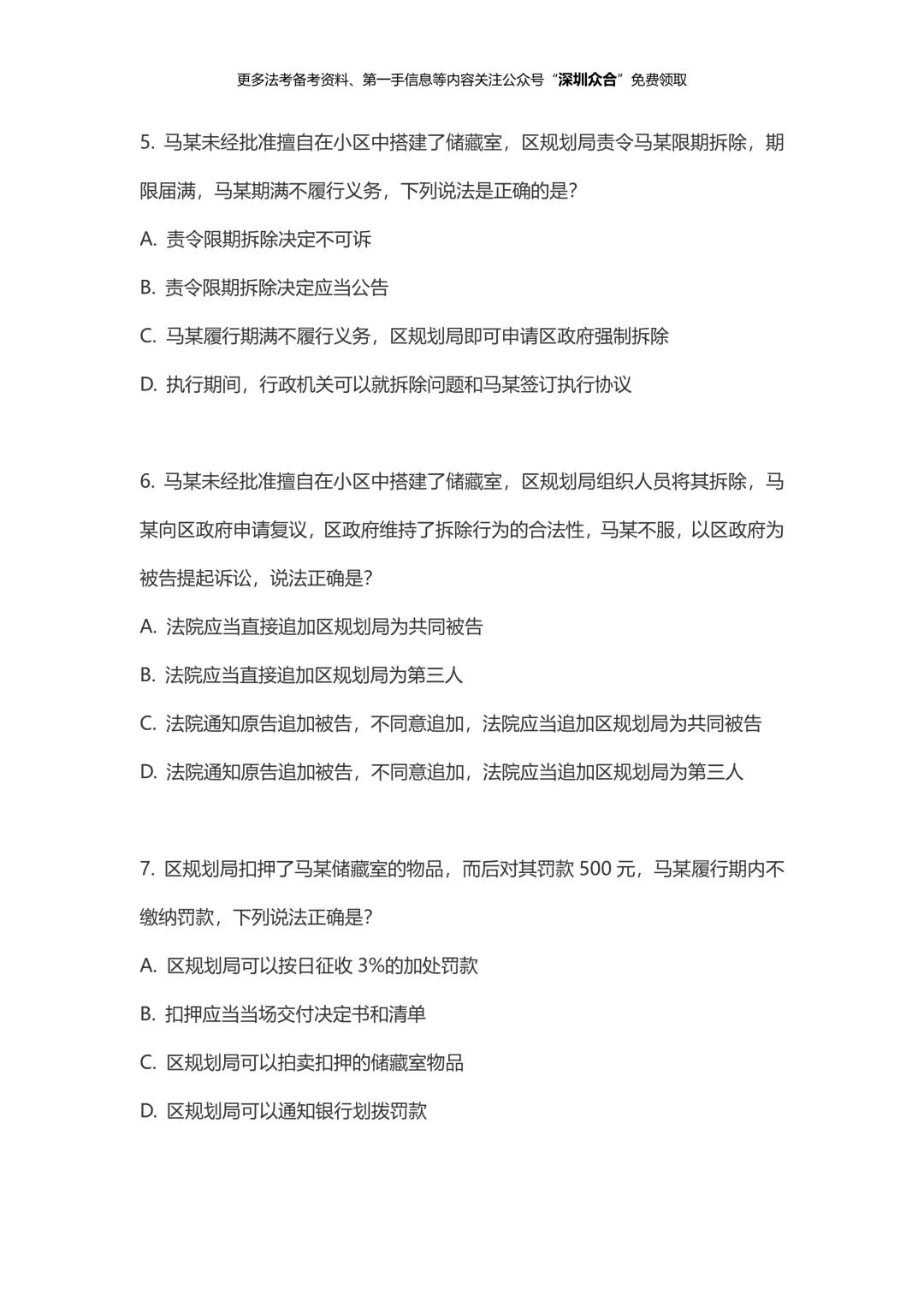 更多法考备考资料、第一手信息等内容关注公众号“深圳众合”免费领取

5. 马某未经批准擅自在小区中搭建了储藏室，区规划局责令马某限期拆除，期限届满，马某期满不履行义务，下列说法是正确的是?

A. 责令限期拆除决定不可诉

B. 责令限期拆除决定应当公告

C. 马某履行期满不履行义务，区规划局即可申请区政府强制拆除

D. 执行期间，行政机关可以就拆除问题和马某签订执行协议

6. 马某未经批准擅自在小区中搭建了储藏室，区规划局组织人员将其拆除，马某向区政府申请复议，区政府维持了拆除行为的合法性，马某不服，以区政府为被告提起诉讼，说法正确是?

A. 法院应当直接追加区规划局为共同被告

B. 法院应当直接追加区规划局为第三人

C. 法院通知原告追加被告，不同意追加，法院应当追加区规划局为共同被告

D. 法院通知原告追加被告，不同意追加，法院应当追加区规划局为第三人

7. 区规划局扣押了马某储藏室的物品，而后对其罚款 500 元，马某履行期内不缴纳罚款，下列说法正确是?

A. 区规划局可以按日征收 3%的加处罚款

B. 扣押应当当场交付决定书和清单

C. 区规划局可以拍卖扣押的储藏室物品

D. 区规划局可以通知银行划拨罚款